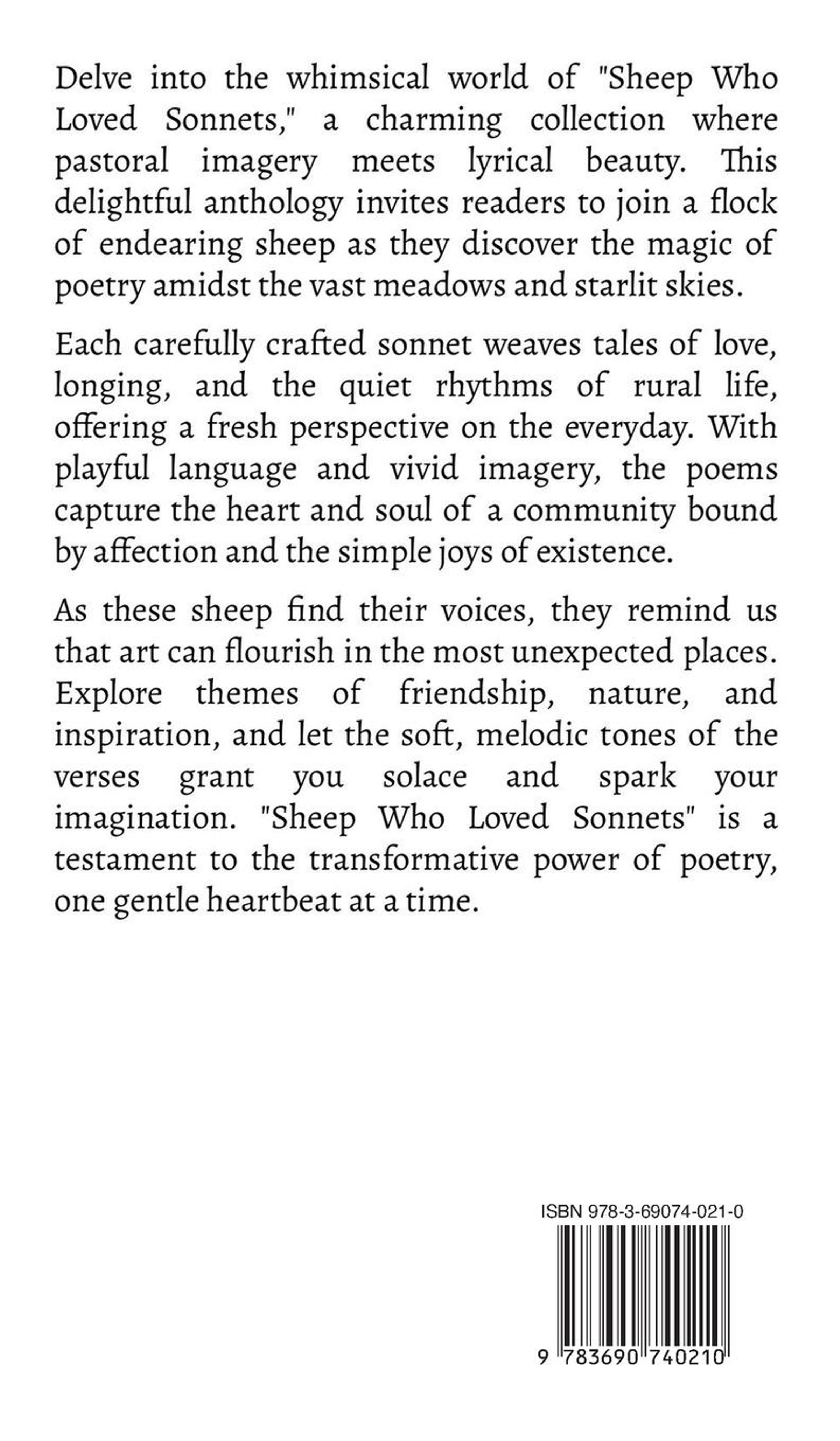 Delve into the whimsical world of "Sheep Who Loved Sonnets," a charming collection where pastoral imagery meets lyrical beauty. This delightful anthology invites readers to join a flock of endearing sheep as they discover the magic of poetry amidst the vast meadows and starlit skies.

Each carefully crafted sonnet weaves tales of love, longing, and the quiet rhythms of rural life, offering a fresh perspective on the everyday. With playful language and vivid imagery, the poems capture the heart and soul of a community bound by affection and the simple joys of existence.

As these sheep find their voices, they remind us that art can flourish in the most unexpected places. Explore themes of friendship, nature, and inspiration, and let the soft, melodic tones of the verses grant you solace and spark your imagination. "Sheep Who Loved Sonnets" is a testament to the transformative power of poetry, one gentle heartbeat at a time.

ISBN 978-3-69074-021-0

9 783690 740210